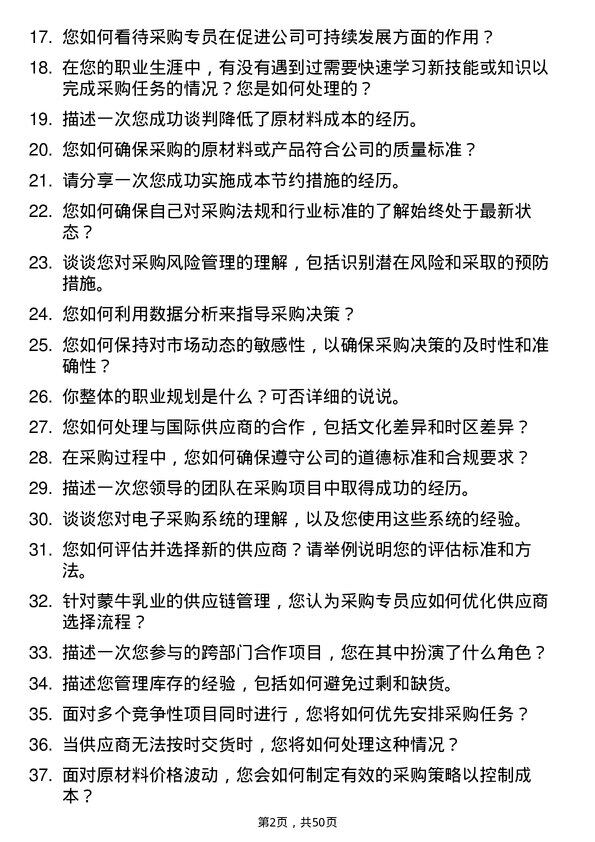 17. 您如何看待采购专员在促进公司可持续发展方面的作用？

18. 在您的职业生涯中，有没有遇到过需要快速学习新技能或知识以完成采购任务的情况？您是如何处理的？

19. 描述一次您成功谈判降低了原材料成本的经历。

20. 您如何确保采购的原材料或产品符合公司的质量标准？

21. 请分享一次您成功实施成本节约措施的经历。

22. 您如何确保自己对采购法规和行业标准的了解始终处于最新状态？

23. 谈谈您对采购风险管理的理解，包括识别潜在风险和采取的预防措施。

24. 您如何利用数据分析来指导采购决策？

25. 您如何保持对市场动态的敏感性，以确保采购决策的及时性和准确性？

26. 你整体的职业规划是什么？可否详细的说说。

27. 您如何处理与国际供应商的合作，包括文化差异和时区差异？

28. 在采购过程中，您如何确保遵守公司的道德标准和合规要求？

29. 描述一次您领导的团队在采购项目中取得成功的经历。

30. 谈谈您对电子采购系统的理解，以及您使用这些系统的经验。

31. 您如何评估并选择新的供应商？请举例说明您的评估标准和方法。

32. 针对蒙牛乳业的供应链管理，您认为采购专员应如何优化供应商选择流程？

33. 描述一次您参与的跨部门合作项目，您在其中扮演了什么角色？

34. 描述您管理库存的经验，包括如何避免过剩和缺货。

35. 面对多个竞争性项目同时进行，您将如何优先安排采购任务？

36. 当供应商无法按时交货时，您将如何处理这种情况？

37. 面对原材料价格波动，您会如何制定有效的采购策略以控制成本？

第2页，共50页